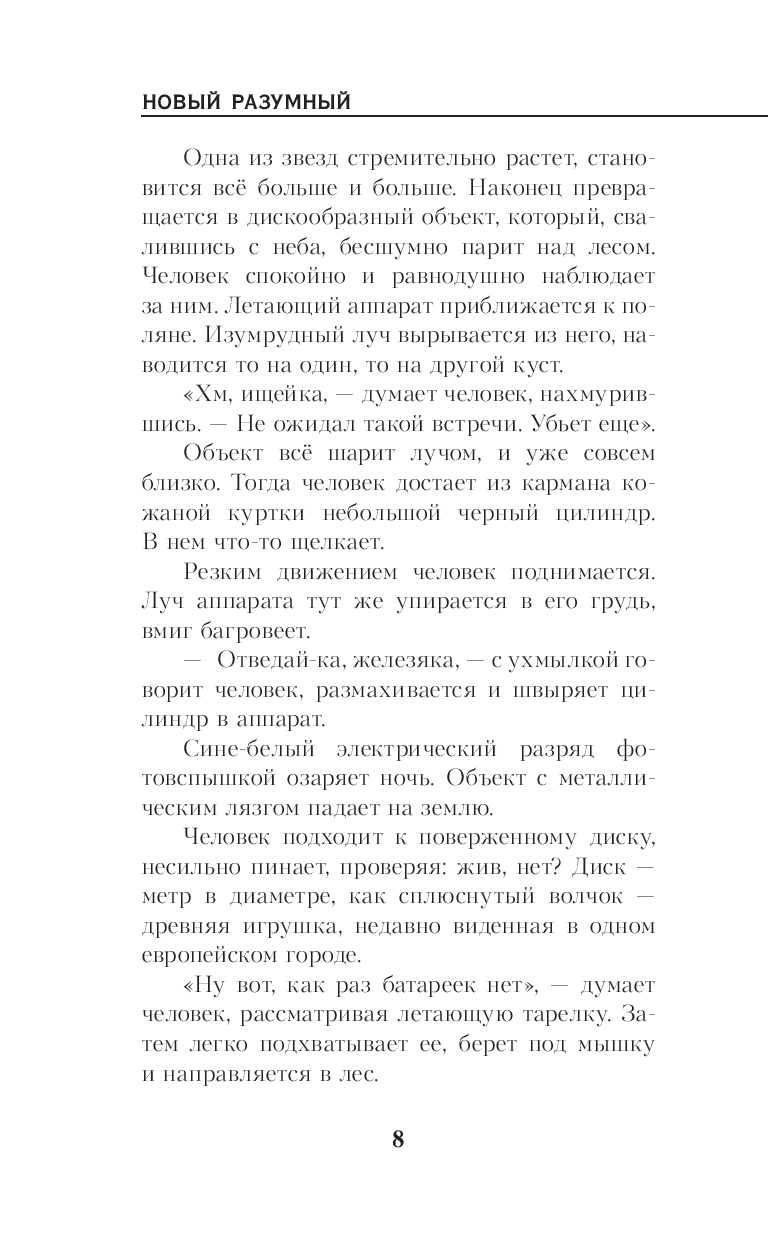 НОВЫЙ РАЗУМНЫЙ

Одна из звезд стремительно растет, становится всё больше и больше. Наконец превращается в дискообразный объект, который, свалившись с неба, бесшумно парит над лесом. Человек спокойно и равнодушно наблюдает за ним. Летающий аппарат приближается к поляне. Изумрудный луч вырывается из него, наводится то на один, то на другой куст.

«Хм, ищейка, — думает человек, нахмурившись. — Не ожидал такой встречи. Убьет еще».

Объект всё шарит лучом, и уже совсем близко. Тогда человек достает из кармана кожаной куртки небольшой черный цилиндр. В нем что-то щелкает.

Резким движением человек поднимается. Луч аппарата тут же упирается в его грудь, вмиг багровеет.

— Отведай-ка, железяка, — с ухмылкой говорит человек, размахивается и швыряет цилиндр в аппарат.

Сине-белый электрический разряд фотовспышкой озаряет ночь. Объект с металлическим лязгом падает на землю.

Человек подходит к поверженному диску, несильно пинает, проверяя: жив, нет? Диск — метр в диаметре, как сплюснутый волчок — древняя игрушка, недавно виденная в одном европейском городе.

«Ну вот, как раз батареек нет», — думает человек, рассматривая летающую тарелку. Затем легко подхватывает ее, берет под мышку и направляется в лес.

8